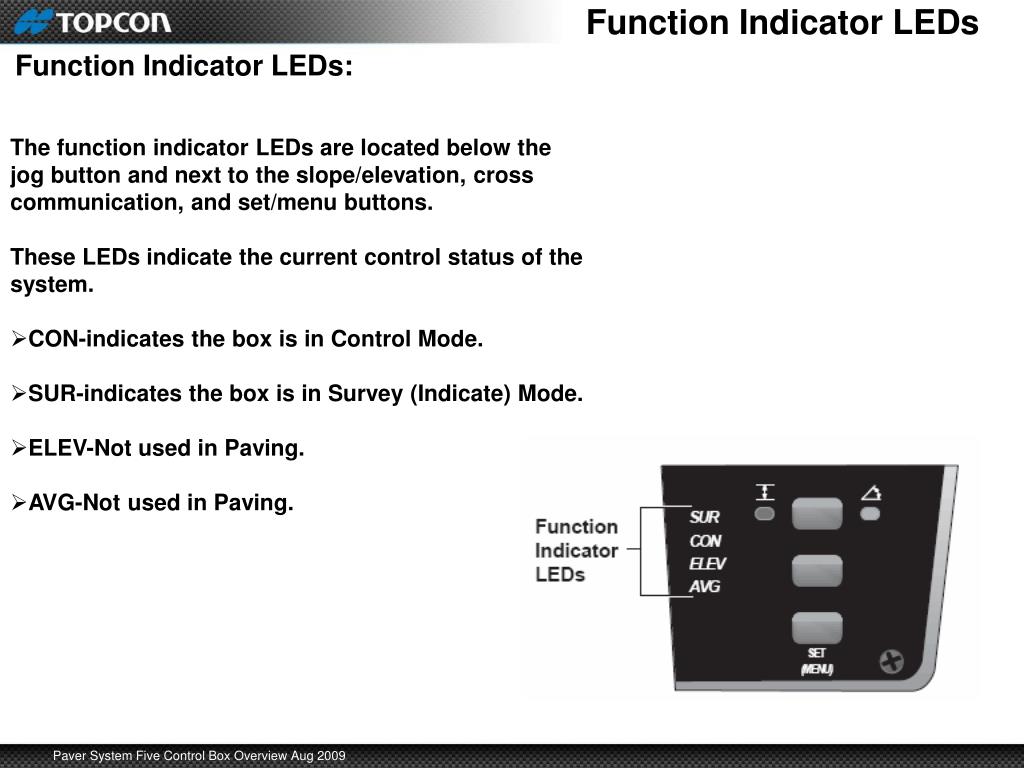 TOPCON

Function Indicator LEDs

Function Indicator LEDs:

The function indicator LEDs are located below the jog button and next to the slope/elevation, cross communication, and set/menu buttons.

These LEDs indicate the current control status of the system.

➢CON-indicates the box is in Control Mode.

➢SUR-indicates the box is in Survey (Indicate) Mode.

➢ELEV-Not used in Paving.

➢AVG-Not used in Paving.

Function Indicator LEDs

SUR
CON
ELEV
AVG

SET
(MENU)

Paver System Five Control Box Overview Aug 2009